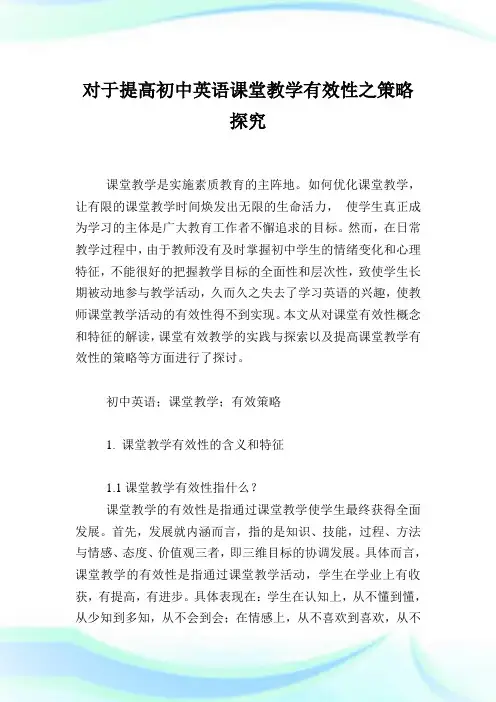 对于提高初中英语课堂教学有效性之策略探究

课堂教学是实施素质教育的主阵地。如何优化课堂教学，让有限的课堂教学时间焕发出无限的生命活力， 使学生真正成为学习的主体是广大教育工作者不懈追求的目标。然而，在日常教学过程中，由于教师没有及时掌握初中学生的情绪变化和心理特征，不能很好的把握教学目标的全面性和层次性，致使学生长期被动地参与教学活动，久而久之失去了学习英语的兴趣，使教师课堂教学活动的有效性得不到实现。本文从对课堂有效性概念和特征的解读，课堂有效教学的实践与探索以及提高课堂教学有效性的策略等方面进行了探讨。

初中英语；课堂教学；有效策略

1. 课堂教学有效性的含义和特征

1.1 课堂教学有效性指什么？

课堂教学的有效性是指通过课堂教学使学生最终获得全面发展。首先，发展就内涵而言，指的是知识、技能，过程、方法与情感、态度、价值观三者，即三维目标的协调发展。具体而言，课堂教学的有效性是指通过课堂教学活动，学生在学业上有收获，有提高，有进步。具体表现在：学生在认知上，从不懂到懂，从少知到多知，从不会到会；在情感上，从不喜欢到喜欢，从不